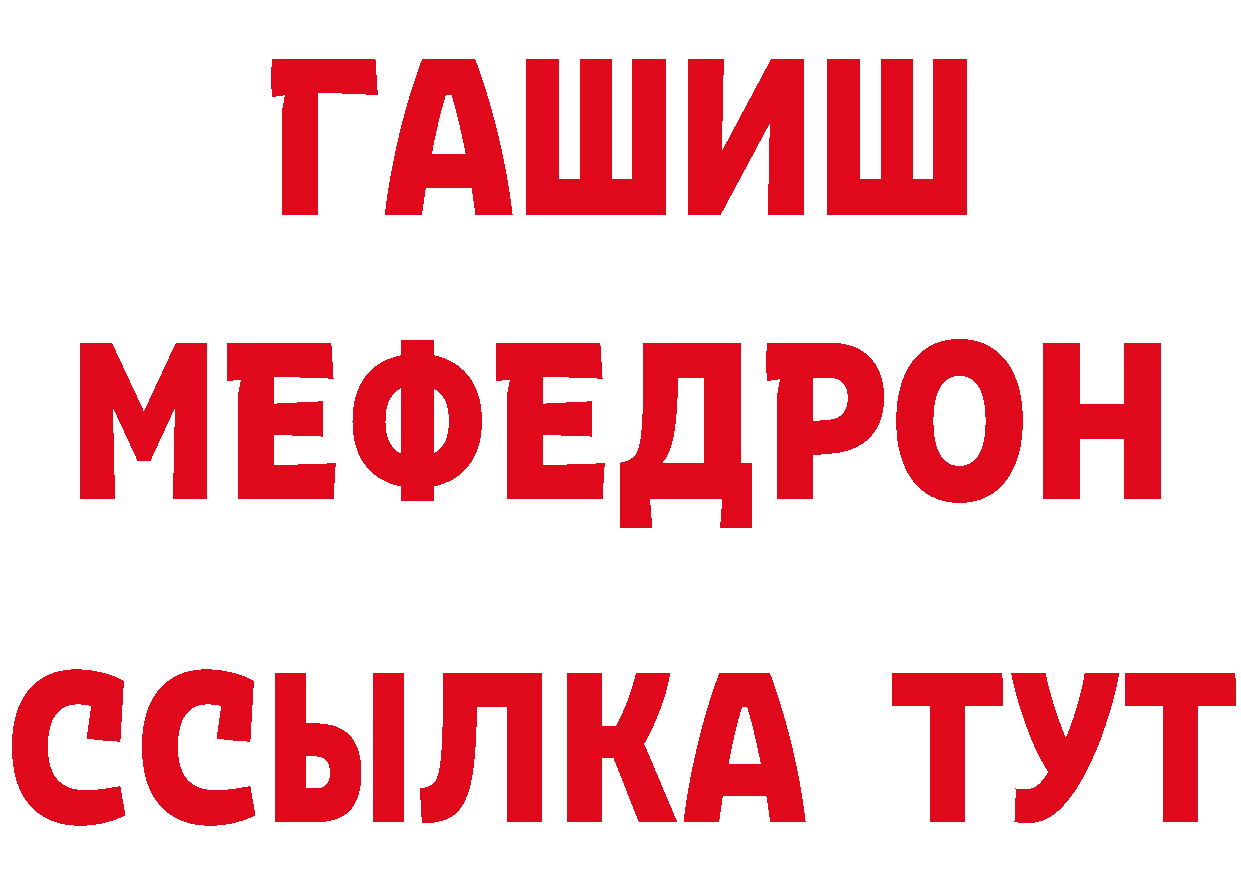 ГАШИШ
МЕФЕДРОН
ССЫЛКА ТУТ